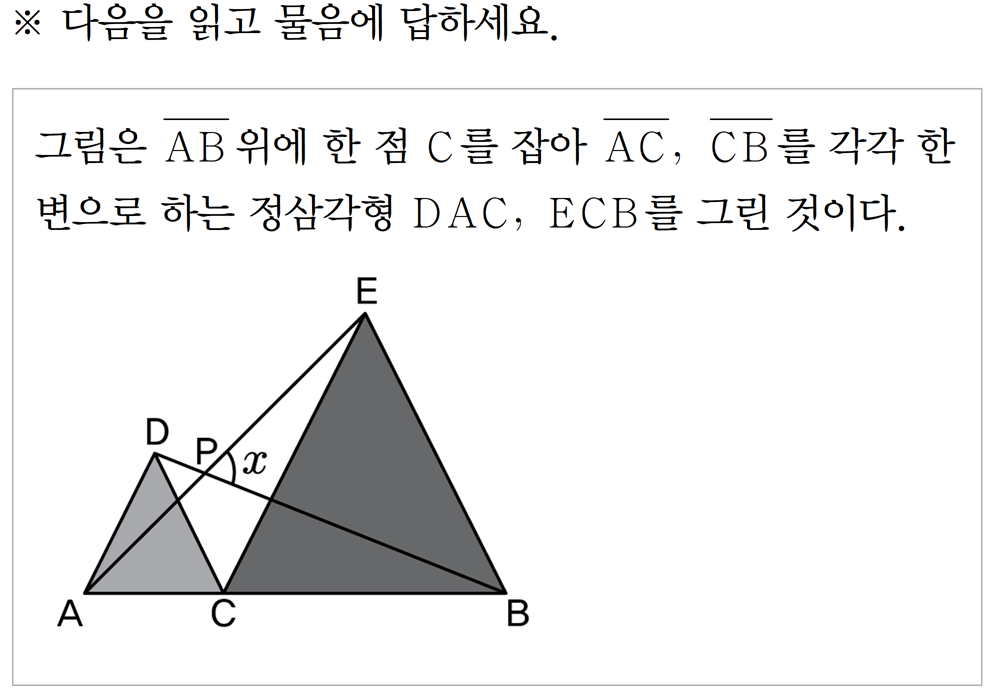 ※ 다음을 읽고 물음에 답하세요.

그림은 $\overline{AB}$ 위에 한 점 C를 잡아 $\overline{AC}$, $\overline{CB}$를 각각 한 변으로 하는 정삼각형 DAC, ECB를 그린 것이다.

E
D
P
$x$
A
C
B